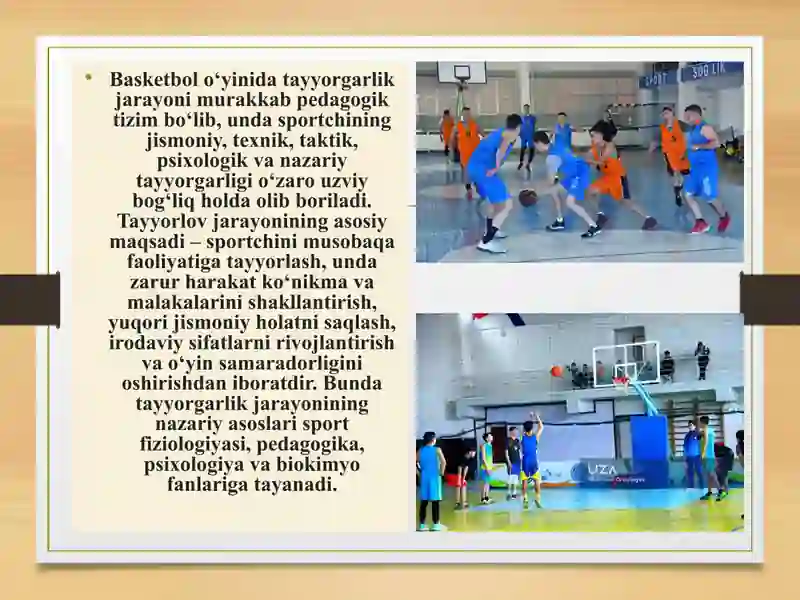 • Basketbol o‘yinida tayyorgarlik jarayoni murakkab pedagogik tizim bo‘lib, unda sportchining jismoniy, texnik, taktik, psixologik va nazariy tayyorgarligi o‘zaro uzviy bog‘liq holda olib boriladi. Tayyorlov jarayonining asosiy maqsadi – sportchini musobaqa faoliyatiga tayyorlash, unda zarur harakat ko‘nikma va malakalarini shakllantirish, yuqori jismoniy holatni saqlash, irodaviy sifatlarni rivojlantirish va o‘yin samaradorligini oshirishdan iboratdir. Bunda tayyorgarlik jarayonining nazariy asoslari sport fiziologiyasi, pedagogika, psixologiya va biokimyo fanlariga tayanadi.

SPORT SOG'LIK

UZA